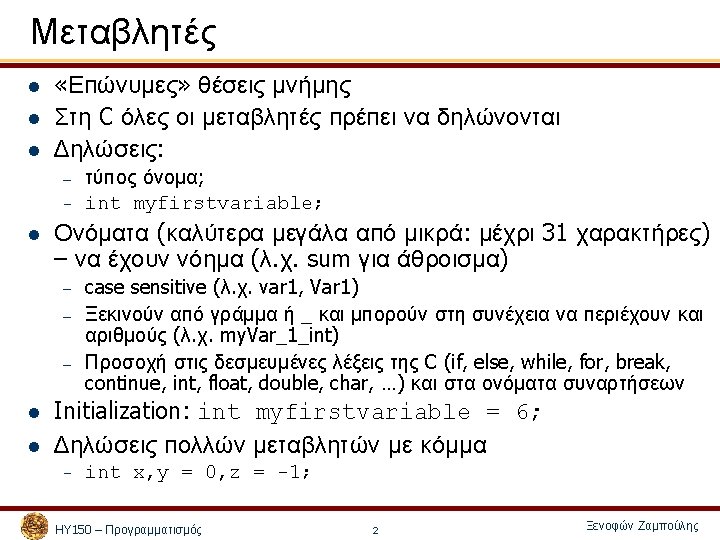 Μεταβλητές

• «Επώνυμες» θέσεις μνήμης
• Στη C όλες οι μεταβλητές πρέπει να δηλώνονται
• Δηλώσεις:
- τύπος όνομα;
- int myfirstvariable;
• Ονόματα (καλύτερα μεγάλα από μικρά: μέχρι 31 χαρακτήρες) – να έχουν νόημα (λ.χ. sum για άθροισμα)
- case sensitive (λ.χ. var1, Var1)
- Ξεκινούν από γράμμα ή _ και μπορούν στη συνέχεια να περιέχουν και αριθμούς (λ.χ. myVar_1_int)
- Προσοχή στις δεσμευμένες λέξεις της C (if, else, while, for, break, continue, int, float, double, char, ...) και στα ονόματα συναρτήσεων
• Initialization: int myfirstvariable = 6;
• Δηλώσεις πολλών μεταβλητών με κόμμα
- int x,y = 0,z = -1;

ΗΥ150 – Προγραμματισμός 2 Ξενοφών Ζαμπούλης